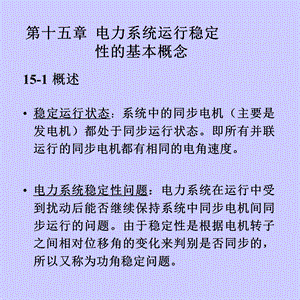 第十五章 电力系统运行稳定性的基本概念

15-1 概述

• 稳定运行状态：系统中的同步电机（主要是发电机）都处于同步运行状态。即所有并联运行的同步电机都有相同的电角速度。

• 电力系统稳定性问题：电力系统在运行中受到扰动后能否继续保持系统中同步电机间同步运行的问题。由于稳定性是根据电机转子之间相对位移角的变化来判别是否同步的，所以又称为功角稳定问题。